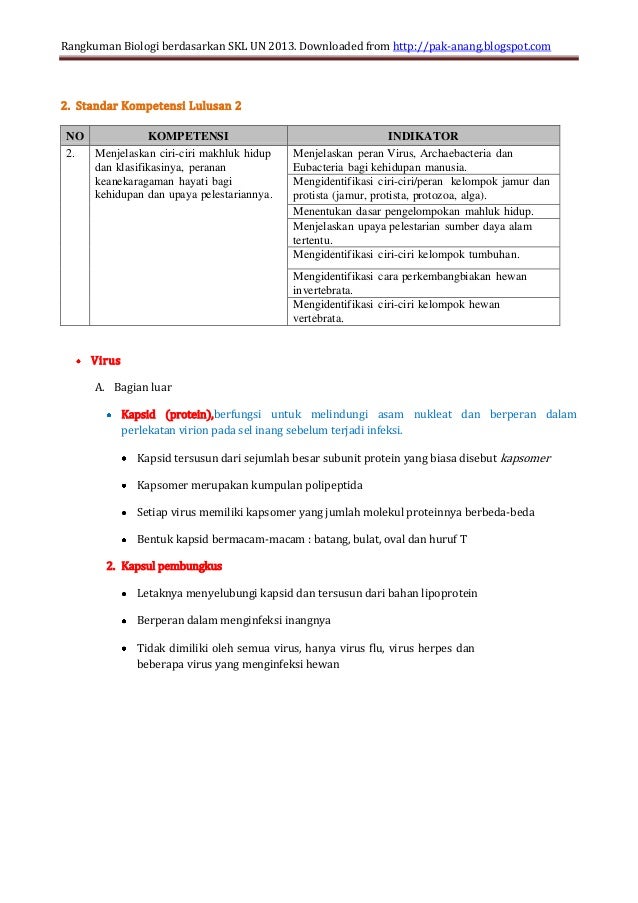 Rangkuman Biologi berdasarkan SKL UN 2013. Downloaded from http://pak-anang.blogspot.com

2. Standar Kompetensi Lulusan 2

| NO | KOMPETENSI | INDIKATOR |
|---|---|---|
| 2. | Menjelaskan ciri-ciri makhluk hidup dan klasifikasinya, peranan keanekaragaman hayati bagi kehidupan dan upaya pelestariannya. | Menjelaskan peran Virus, Archaebacteria dan Eubacteria bagi kehidupan manusia. |
| | | Mengidentifikasi ciri-ciri/peran kelompok jamur dan protista (jamur, protista, protozoa, alga). |
| | | Menentukan dasar pengelompokan mahluk hidup. |
| | | Menjelaskan upaya pelestarian sumber daya alam tertentu. |
| | | Mengidentifikasi ciri-ciri kelompok tumbuhan. |
| | | Mengidentifikasi cara perkembangbiakan hewan invertebrata. |
| | | Mengidentifikasi ciri-ciri kelompok hewan vertebrata. |

• Virus

A. Bagian luar

• Kapsid (protein),berfungsi untuk melindungi asam nukleat dan berperan dalam perlekatan virion pada sel inang sebelum terjadi infeksi.

• Kapsid tersusun dari sejumlah besar subunit protein yang biasa disebut kapsomer

• Kapsomer merupakan kumpulan polipeptida

• Setiap virus memiliki kapsomer yang jumlah molekul proteinnya berbeda-beda

• Bentuk kapsid bermacam-macam : batang, bulat, oval dan huruf T

2. Kapsul pembungkus

• Letaknya menyelubungi kapsid dan tersusun dari bahan lipoprotein

• Berperan dalam menginfeksi inangnya

• Tidak dimiliki oleh semua virus, hanya virus flu, virus herpes dan beberapa virus yang menginfeksi hewan